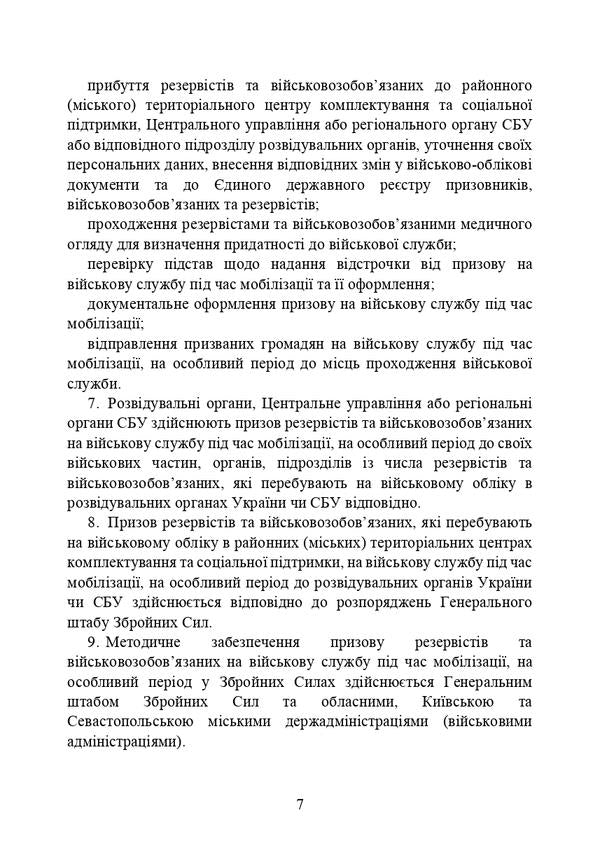 прибуття резервістів та військовозобов'язаних до районного (міського) територіального центру комплектування та соціальної підтримки, Центрального управління або регіонального органу СБУ або відповідного підрозділу розвідувальних органів, уточнення своїх персональних даних, внесення відповідних змін у військово-облікові документи та до Єдиного державного реєстру призовників, військовозобов'язаних та резервістів;

проходження резервістами та військовозобов'язаними медичного огляду для визначення придатності до військової служби;

перевірку підстав щодо надання відстрочки від призову на військову службу під час мобілізації та її оформлення;

документальне оформлення призову на військову службу під час мобілізації;

відправлення призваних громадян на військову службу під час мобілізації, на особливий період до місць проходження військової служби.

7. Розвідувальні органи, Центральне управління або регіональні органи СБУ здійснюють призов резервістів та військовозобов'язаних на військову службу під час мобілізації, на особливий період до своїх військових частин, органів, підрозділів із числа резервістів та військовозобов'язаних, які перебувають на військовому обліку в розвідувальних органах України чи СБУ відповідно.

8. Призов резервістів та військовозобов'язаних, які перебувають на військовому обліку в районних (міських) територіальних центрах комплектування та соціальної підтримки, на військову службу під час мобілізації, на особливий період до розвідувальних органів України чи СБУ здійснюється відповідно до розпоряджень Генерального штабу Збройних Сил.

9. Методичне забезпечення призову резервістів та військовозобов'язаних на військову службу під час мобілізації, на особливий період у Збройних Силах здійснюється Генеральним штабом Збройних Сил та обласними, Київською та Севастопольською міськими держадміністраціями (військовими адміністраціями).

7